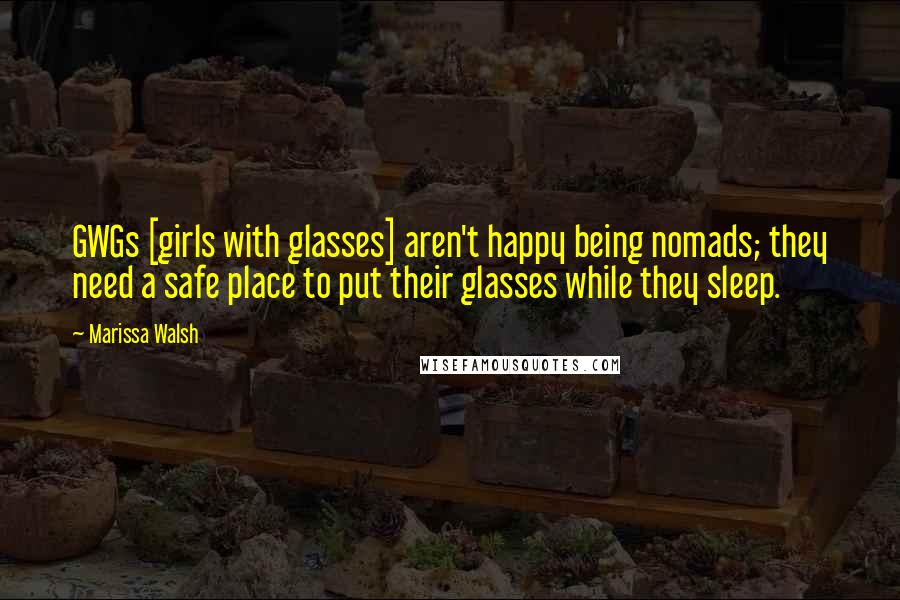 GWGs [girls with glasses] aren't happy being nomads; they need a safe place to put their glasses while they sleep.

~ Marissa Walsh

WISEFAMOUSQUOTES.COM